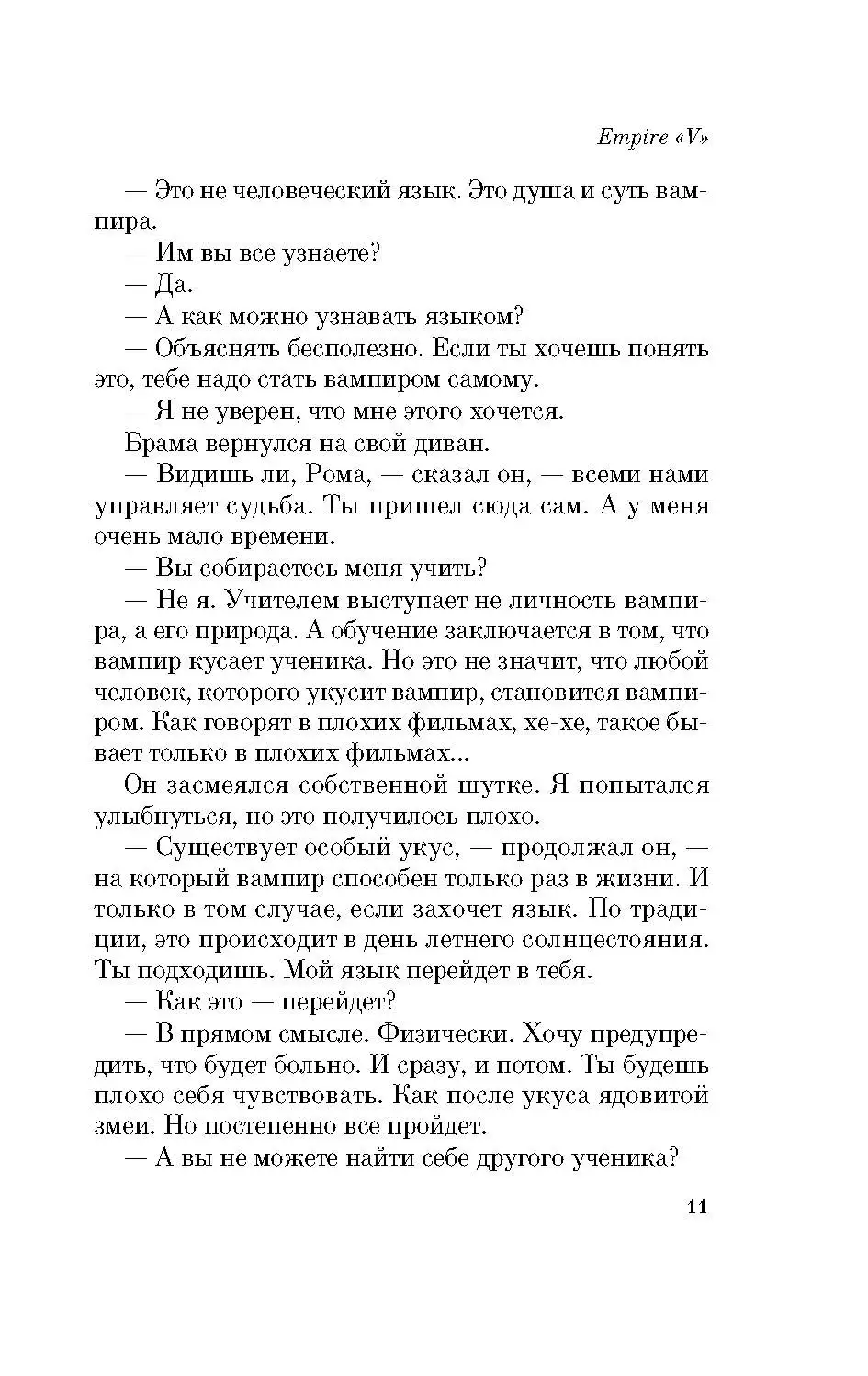 Empire «V»

— Это не человеческий язык. Это душа и суть вампира.

— Им вы все узнаете?

— Да.

— А как можно узнавать языком?

— Объяснять бесполезно. Если ты хочешь понять это, тебе надо стать вампиром самому.

— Я не уверен, что мне этого хочется.

Брама вернулся на свой диван.

— Видишь ли, Рома, — сказал он, — всеми нами управляет судьба. Ты пришел сюда сам. А у меня очень мало времени.

— Вы собираетесь меня учить?

— Не я. Учителем выступает не личность вампира, а его природа. А обучение заключается в том, что вампир кусает ученика. Но это не значит, что любой человек, которого укусит вампир, становится вампиром. Как говорят в плохих фильмах, хе-хе, такое бывает только в плохих фильмах...

Он засмеялся собственной шутке. Я попытался улыбнуться, но это получилось плохо.

— Существует особый укус, — продолжал он, — на который вампир способен только раз в жизни. И только в том случае, если захочет язык. По традиции, это происходит в день летнего солнцестояния. Ты подходишь. Мой язык перейдет в тебя.

— Как это — перейдет?

— В прямом смысле. Физически. Хочу предупредить, что будет больно. И сразу, и потом. Ты будешь плохо себя чувствовать. Как после укуса ядовитой змеи. Но постепенно все пройдет.

— А вы не можете найти себе другого ученика?

11